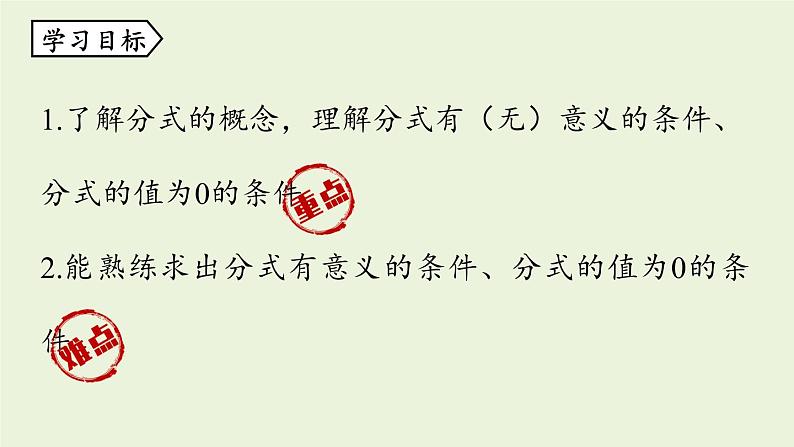 学习目标

1.了解分式的概念，理解分式有（无）意义的条件、分式的值为0的条件 重点

2.能熟练求出分式有意义的条件、分式的值为0的条件 难点